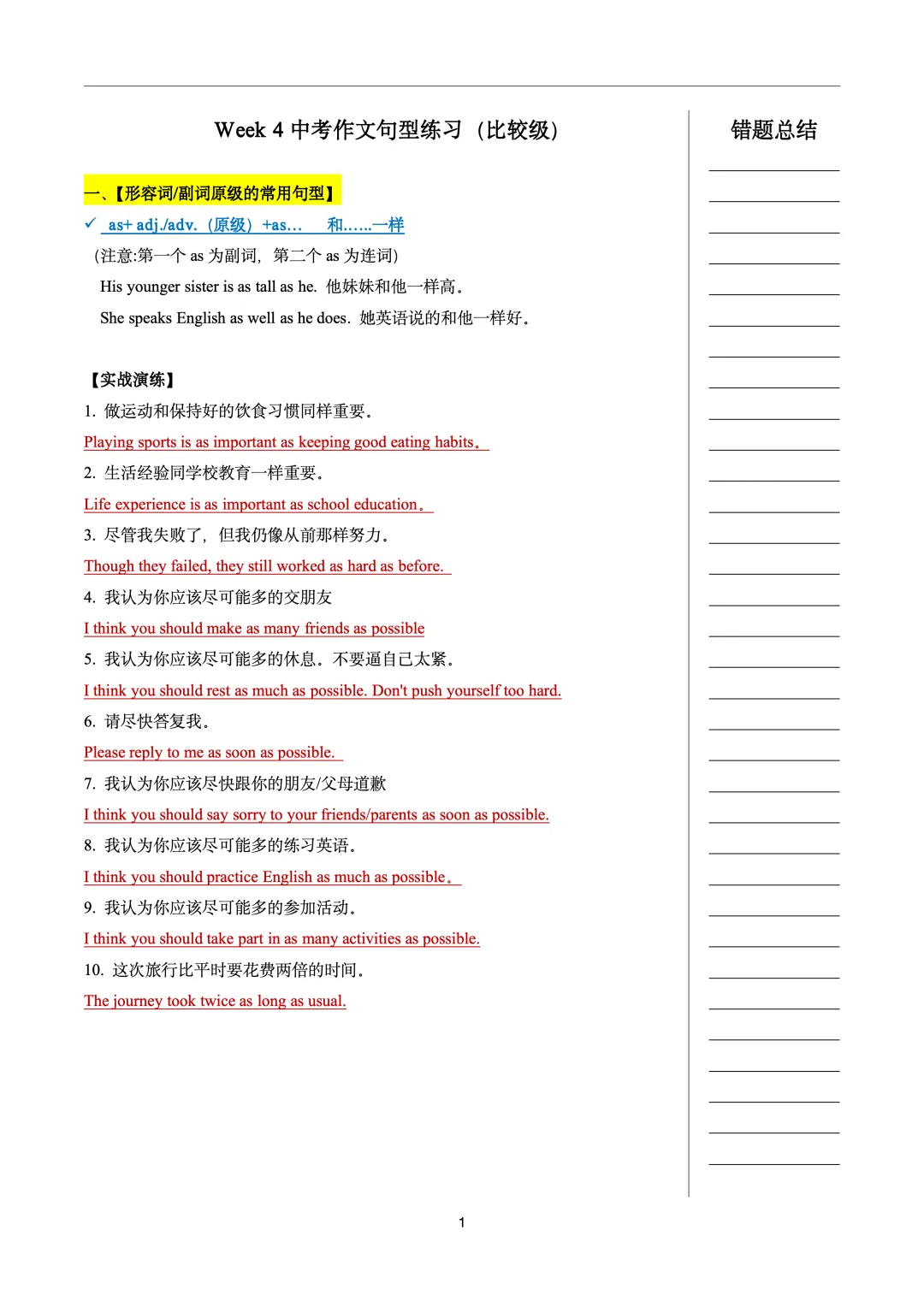 Week 4 中考作文句型练习（比较级）

一、【形容词/副词原级的常用句型】

✓ as+ adj./adv.（原级）+as… 和……一样

（注意:第一个 as 为副词，第二个 as 为连词）

His younger sister is as tall as he. 他妹妹和他一样高。

She speaks English as well as he does. 她英语说的和他一样好。

【实战演练】

1. 做运动和保持好的饮食习惯同样重要。

Playing sports is as important as keeping good eating habits。

2. 生活经验同学校教育一样重要。

Life experience is as important as school education。

3. 尽管我失败了，但我仍像从前那样努力。

Though they failed, they still worked as hard as before.

4. 我认为你应该尽可能多的交朋友

I think you should make as many friends as possible

5. 我认为你应该尽可能多的休息。不要逼自己太紧。

I think you should rest as much as possible. Don't push yourself too hard.

6. 请尽快答复我。

Please reply to me as soon as possible.

7. 我认为你应该尽快跟你的朋友/父母道歉

I think you should say sorry to your friends/parents as soon as possible.

8. 我认为你应该尽可能多的练习英语。

I think you should practice English as much as possible。

9. 我认为你应该尽可能多的参加活动。

I think you should take part in as many activities as possible.

10. 这次旅行比平时要花费两倍的时间。

The journey took twice as long as usual.

错题总结

1